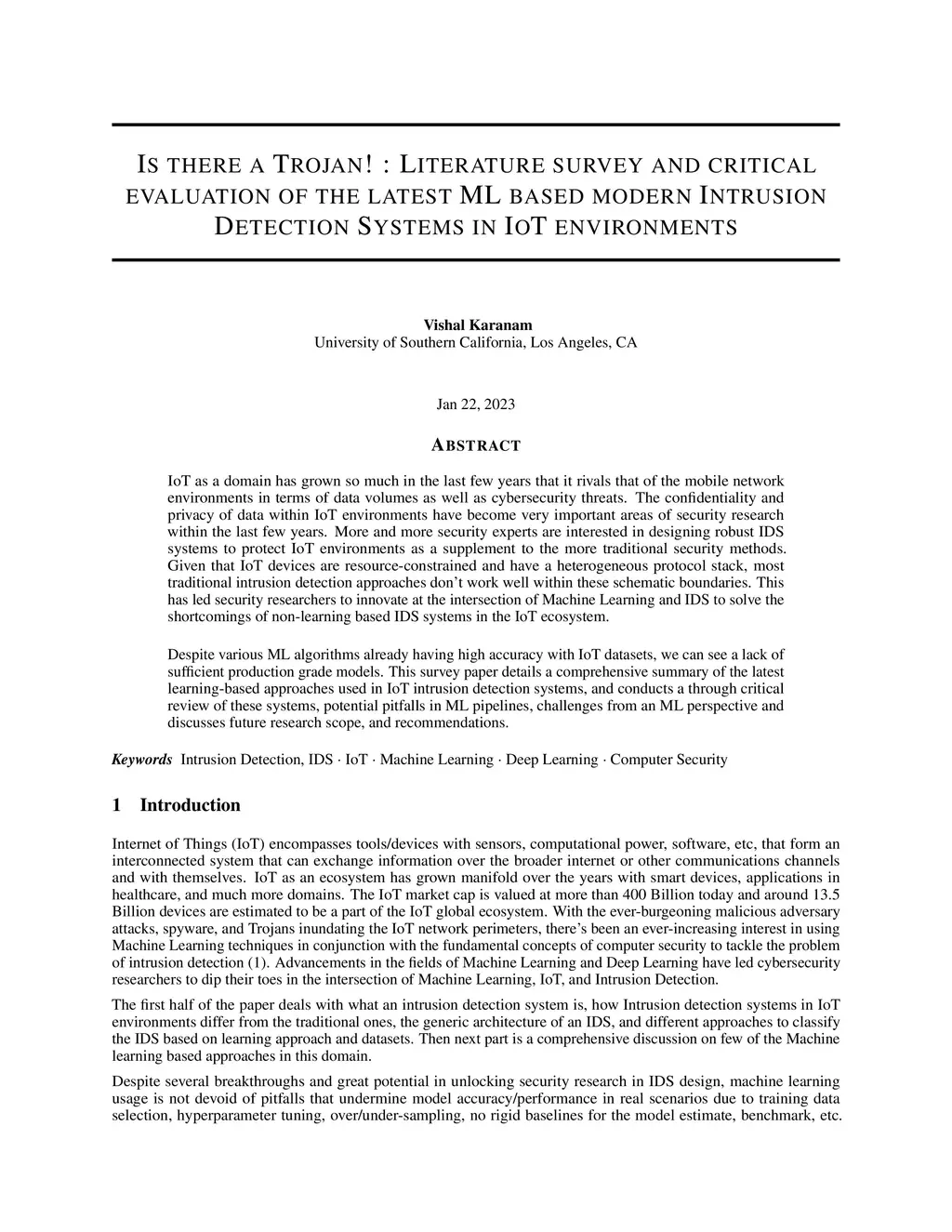 IS THERE A TROJAN! : LITERATURE SURVEY AND CRITICAL EVALUATION OF THE LATEST ML BASED MODERN INTRUSION DETECTION SYSTEMS IN IOT ENVIRONMENTS

Vishal Karanam
University of Southern California, Los Angeles, CA

Jan 22, 2023

ABSTRACT

IoT as a domain has grown so much in the last few years that it rivals that of the mobile network environments in terms of data volumes as well as cybersecurity threats. The confidentiality and privacy of data within IoT environments have become very important areas of security research within the last few years. More and more security experts are interested in designing robust IDS systems to protect IoT environments as a supplement to the more traditional security methods. Given that IoT devices are resource-constrained and have a heterogeneous protocol stack, most traditional intrusion detection approaches don't work well within these schematic boundaries. This has led security researchers to innovate at the intersection of Machine Learning and IDS to solve the shortcomings of non-learning based IDS systems in the IoT ecosystem.

Despite various ML algorithms already having high accuracy with IoT datasets, we can see a lack of sufficient production grade models. This survey paper details a comprehensive summary of the latest learning-based approaches used in IoT intrusion detection systems, and conducts a through critical review of these systems, potential pitfalls in ML pipelines, challenges from an ML perspective and discusses future research scope, and recommendations.

Keywords Intrusion Detection, IDS · IoT · Machine Learning · Deep Learning · Computer Security

1 Introduction

Internet of Things (IoT) encompasses tools/devices with sensors, computational power, software, etc, that form an interconnected system that can exchange information over the broader internet or other communications channels and with themselves. IoT as an ecosystem has grown manifold over the years with smart devices, applications in healthcare, and much more domains. The IoT market cap is valued at more than 400 Billion today and around 13.5 Billion devices are estimated to be a part of the IoT global ecosystem. With the ever-burgeoning malicious adversary attacks, spyware, and Trojans inundating the IoT network perimeters, there's been an ever-increasing interest in using Machine Learning techniques in conjunction with the fundamental concepts of computer security to tackle the problem of intrusion detection (1). Advancements in the fields of Machine Learning and Deep Learning have led cybersecurity researchers to dip their toes in the intersection of Machine Learning, IoT, and Intrusion Detection.

The first half of the paper deals with what an intrusion detection system is, how Intrusion detection systems in IoT environments differ from the traditional ones, the generic architecture of an IDS, and different approaches to classify the IDS based on learning approach and datasets. Then next part is a comprehensive discussion on few of the Machine learning based approaches in this domain.

Despite several breakthroughs and great potential in unlocking security research in IDS design, machine learning usage is not devoid of pitfalls that undermine model accuracy/performance in real scenarios due to training data selection, hyperparameter tuning, over/under-sampling, no rigid baselines for the model estimate, benchmark, etc.